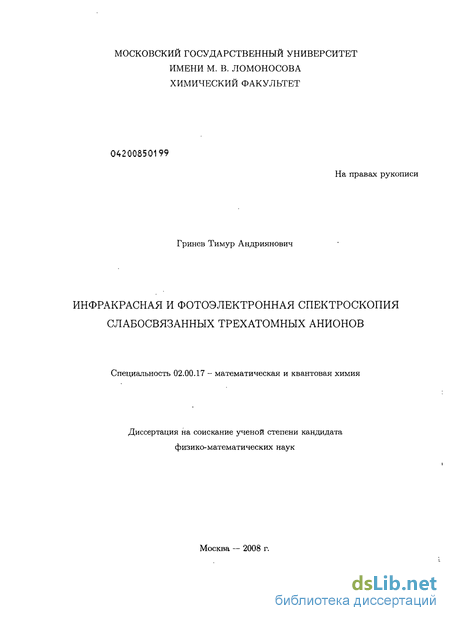 МОСКОВСКИЙ ГОСУДАРСТВЕННЫЙ УНИВЕРСИТЕТ
ИМЕНИ М. В. ЛОМОНОСОВА
ХИМИЧЕСКИЙ ФАКУЛЬТЕТ

04200850199

На правах рукописи

Гринев Тимур Андриянович

ИНФРАКРАСНАЯ И ФОТОЭЛЕКТРОННАЯ СПЕКТРОСКОПИЯ
СЛАБОСВЯЗАННЫХ ТРЕХАТОМНЫХ АНИОНОВ

Специальность 02.00.17 – математическая и квантовая химия

Диссертация на соискание ученой степени кандидата
физико-математических наук

Москва -- 2008 г.

dsLib.net
библиотека диссертаций